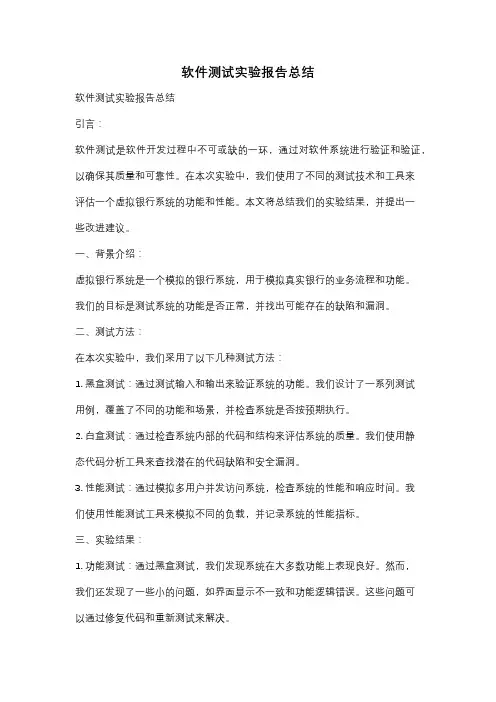 软件测试实验报告总结

软件测试实验报告总结

引言：

软件测试是软件开发过程中不可或缺的一环，通过对软件系统进行验证和验证，以确保其质量和可靠性。在本次实验中，我们使用了不同的测试技术和工具来评估一个虚拟银行系统的功能和性能。本文将总结我们的实验结果，并提出一些改进建议。

一、背景介绍：

虚拟银行系统是一个模拟的银行系统，用于模拟真实银行的业务流程和功能。我们的目标是测试系统的功能是否正常，并找出可能存在的缺陷和漏洞。

二、测试方法：

在本次实验中，我们采用了以下几种测试方法：

1. 黑盒测试：通过测试输入和输出来验证系统的功能。我们设计了一系列测试用例，覆盖了不同的功能和场景，并检查系统是否按预期执行。

2. 白盒测试：通过检查系统内部的代码和结构来评估系统的质量。我们使用静态代码分析工具来查找潜在的代码缺陷和安全漏洞。

3. 性能测试：通过模拟多用户并发访问系统，检查系统的性能和响应时间。我们使用性能测试工具来模拟不同的负载，并记录系统的性能指标。

三、实验结果：

1. 功能测试：通过黑盒测试，我们发现系统在大多数功能上表现良好。然而，我们还发现了一些小的问题，如界面显示不一致和功能逻辑错误。这些问题可以通过修复代码和重新测试来解决。